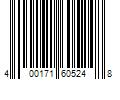 4 00171 60524 8